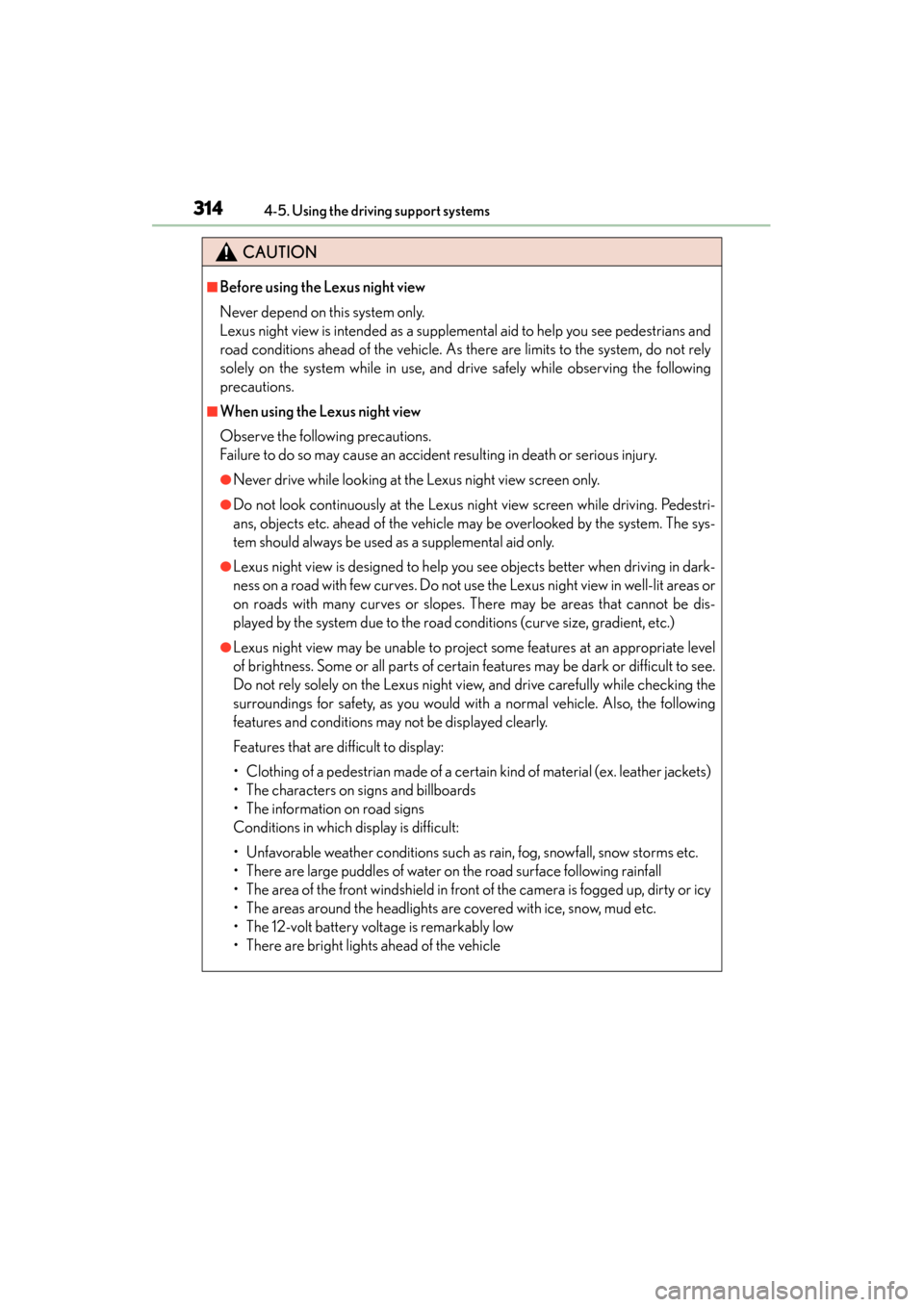 314 4-5. Using the driving support systems

CAUTION

■Before using the Lexus night view

Never depend on this system only.
Lexus night view is intended as a supplemental aid to help you see pedestrians and road conditions ahead of the vehicle. As there are limits to the system, do not rely solely on the system while in use, and drive safely while observing the following precautions.

■When using the Lexus night view

Observe the following precautions.
Failure to do so may cause an accident resulting in death or serious injury.

●Never drive while looking at the Lexus night view screen only.

●Do not look continuously at the Lexus night view screen while driving. Pedestrians, objects etc. ahead of the vehicle may be overlooked by the system. The system should always be used as a supplemental aid only.

●Lexus night view is designed to help you see objects better when driving in darkness on a road with few curves. Do not use the Lexus night view in well-lit areas or on roads with many curves or slopes. There may be areas that cannot be displayed by the system due to the road conditions (curve size, gradient, etc.)

●Lexus night view may be unable to project some features at an appropriate level of brightness. Some or all parts of certain features may be dark or difficult to see. Do not rely solely on the Lexus night view, and drive carefully while checking the surroundings for safety, as you would with a normal vehicle. Also, the following features and conditions may not be displayed clearly.

Features that are difficult to display:

• Clothing of a pedestrian made of a certain kind of material (ex. leather jackets)
• The characters on signs and billboards
• The information on road signs
Conditions in which display is difficult:

• Unfavorable weather conditions such as rain, fog, snowfall, snow storms etc.
• There are large puddles of water on the road surface following rainfall
• The area of the front windshield in front of the camera is fogged up, dirty or icy
• The areas around the headlights are covered with ice, snow, mud etc.
• The 12-volt battery voltage is remarkably low
• There are bright lights ahead of the vehicle

carmanualsonline.info